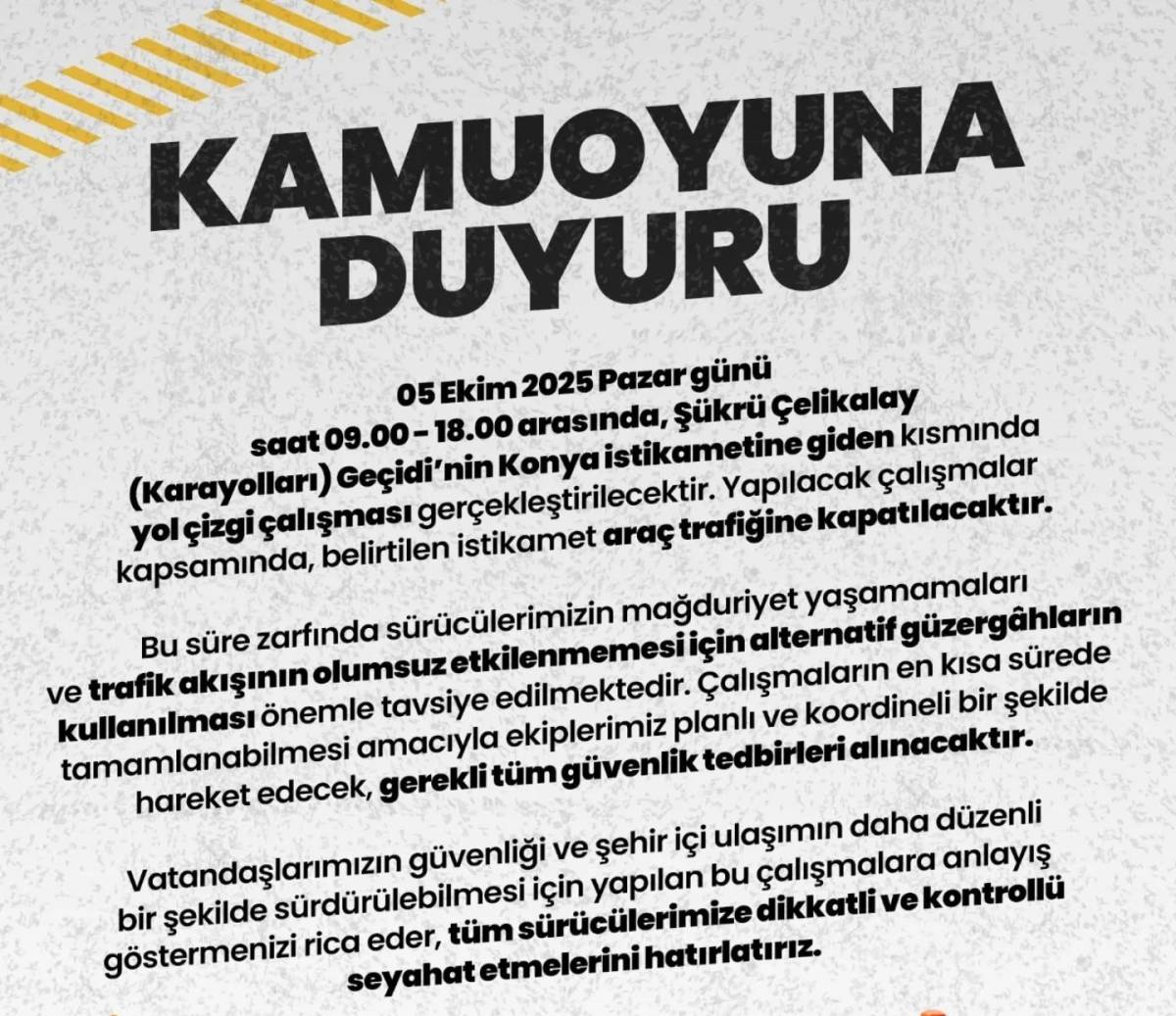 KAMUOYUNA DUYURU

05 Ekim 2025 Pazar günü saat 09.00 - 18.00 arasında, Şükrü Çelikalay (Karayolları) Geçidi'nin Konya istikametine giden kısmında yol çizgi çalışması gerçekleştirilecektir. Yapılacak çalışmalar kapsamında, belirtilen istikamet araç trafiğine kapatılacaktır.

Bu süre zarfında sürücülerimizin mağduriyet yaşamamaları ve trafik akışının olumsuz etkilenmemesi için alternatif güzergâhların kullanılması önemle tavsiye edilmektedir. Çalışmaların en kısa sürede tamamlanabilmesi amacıyla ekiplerimiz planlı ve koordineli bir şekilde hareket edecek, gerekli tüm güvenlik tedbirleri alınacaktır.

Vatandaşlarımızın güvenliği ve şehir içi ulaşımın daha düzenli bir şekilde sürdürülebilmesi için yapılan bu çalışmalara anlayış göstermenizi rica eder, tüm sürücülerimize dikkatli ve kontrollü seyahat etmelerini hatırlatırız.